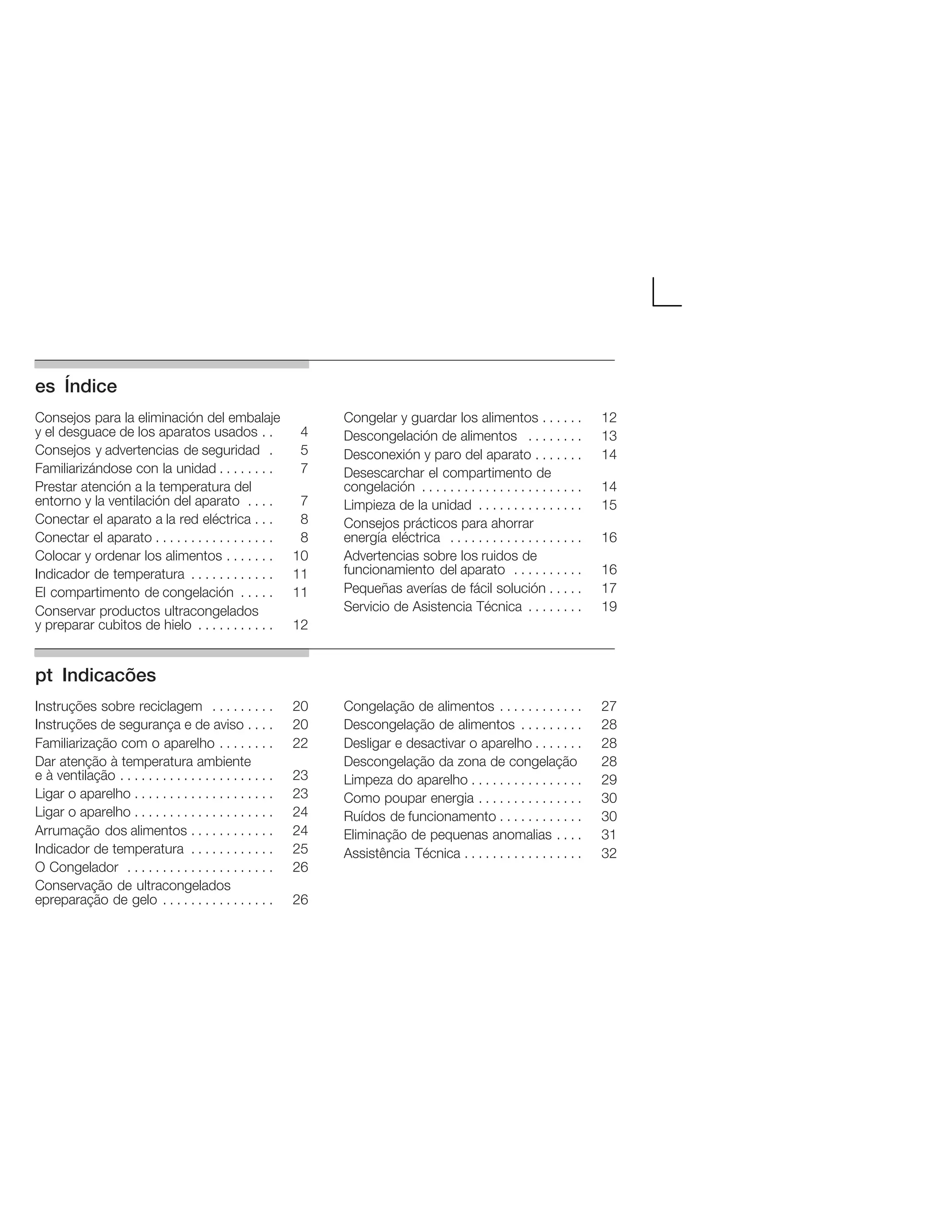 es Índice

Consejos para la eliminación del embalaje y el desguace de los aparatos usados . . 4
Consejos y advertencias de seguridad . 5
Familiarizándose con la unidad . . . . . . . . 7
Prestar atención a la temperatura del entorno y la ventilación del aparato . . . . 7
Conectar el aparato a la red eléctrica . . . 8
Conectar el aparato . . . . . . . . . . . . . . . . . 8
Colocar y ordenar los alimentos . . . . . . . 10
Indicador de temperatura . . . . . . . . . . . . 11
El compartimento de congelación . . . . . 11
Conservar productos ultracongelados y preparar cubitos de hielo . . . . . . . . . . . 12

Congelar y guardar los alimentos . . . . . . 12
Descongelación de alimentos . . . . . . . . 13
Desconexión y paro del aparato . . . . . . . 14
Desescarchar el compartimento de congelación . . . . . . . . . . . . . . . . . . . . . . . 14
Limpieza de la unidad . . . . . . . . . . . . . . . 15
Consejos prácticos para ahorrar energía eléctrica . . . . . . . . . . . . . . . . . . . 16
Advertencias sobre los ruidos de funcionamiento del aparato . . . . . . . . . . 16
Pequeñas averías de fácil solución . . . . . 17
Servicio de Asistencia Técnica . . . . . . . . 19

pt Indicacões

Instruções sobre reciclagem . . . . . . . . . 20
Instruções de segurança e de aviso . . . . 20
Familiarização com o aparelho . . . . . . . . 22
Dar atenção à temperatura ambiente e à ventilação . . . . . . . . . . . . . . . . . . . . . . 23
Ligar o aparelho . . . . . . . . . . . . . . . . . . . . 23
Ligar o aparelho . . . . . . . . . . . . . . . . . . . . 24
Arrumação dos alimentos . . . . . . . . . . . . 24
Indicador de temperatura . . . . . . . . . . . . 25
O Congelador . . . . . . . . . . . . . . . . . . . . . 26
Conservação de ultracongelados epreparação de gelo . . . . . . . . . . . . . . . . 26

Congelação de alimentos . . . . . . . . . . . . 27
Descongelação de alimentos . . . . . . . . . 28
Desligar e desactivar o aparelho . . . . . . . 28
Descongelação da zona de congelação 28
Limpeza do aparelho . . . . . . . . . . . . . . . . 29
Como poupar energia . . . . . . . . . . . . . . . 30
Ruídos de funcionamento . . . . . . . . . . . . 30
Eliminação de pequenas anomalias . . . . 31
Assistência Técnica . . . . . . . . . . . . . . . . . 32